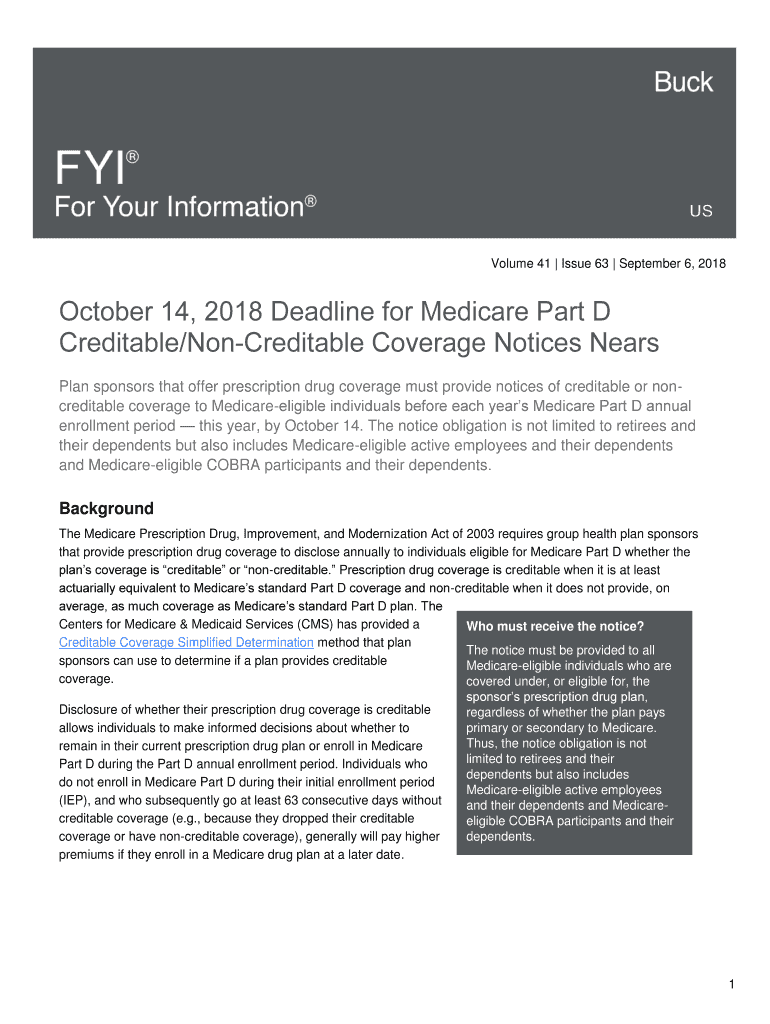 Buck

FYI®
For Your Information®

US

Volume 41 | Issue 63 | September 6, 2018

October 14, 2018 Deadline for Medicare Part D Creditable/Non-Creditable Coverage Notices Nears

Plan sponsors that offer prescription drug coverage must provide notices of creditable or non-creditable coverage to Medicare-eligible individuals before each year's Medicare Part D annual enrollment period — this year, by October 14. The notice obligation is not limited to retirees and their dependents but also includes Medicare-eligible active employees and their dependents and Medicare-eligible COBRA participants and their dependents.

Background

The Medicare Prescription Drug, Improvement, and Modernization Act of 2003 requires group health plan sponsors that provide prescription drug coverage to disclose annually to individuals eligible for Medicare Part D whether the plan's coverage is "creditable" or "non-creditable." Prescription drug coverage is creditable when it is at least actuarially equivalent to Medicare's standard Part D coverage and non-creditable when it does not provide, on average, as much coverage as Medicare's standard Part D plan. The Centers for Medicare & Medicaid Services (CMS) has provided a Creditable Coverage Simplified Determination method that plan sponsors can use to determine if a plan provides creditable coverage.

Disclosure of whether their prescription drug coverage is creditable allows individuals to make informed decisions about whether to remain in their current prescription drug plan or enroll in Medicare Part D during the Part D annual enrollment period. Individuals who do not enroll in Medicare Part D during their initial enrollment period (IEP), and who subsequently go at least 63 consecutive days without creditable coverage (e.g., because they dropped their creditable coverage or have non-creditable coverage), generally will pay higher premiums if they enroll in a Medicare drug plan at a later date.

Who must receive the notice?

The notice must be provided to all Medicare-eligible individuals who are covered under, or eligible for, the sponsor's prescription drug plan, regardless of whether the plan pays primary or secondary to Medicare. Thus, the notice obligation is not limited to retirees and their dependents but also includes Medicare-eligible active employees and their dependents and Medicare-eligible COBRA participants and their dependents.

1